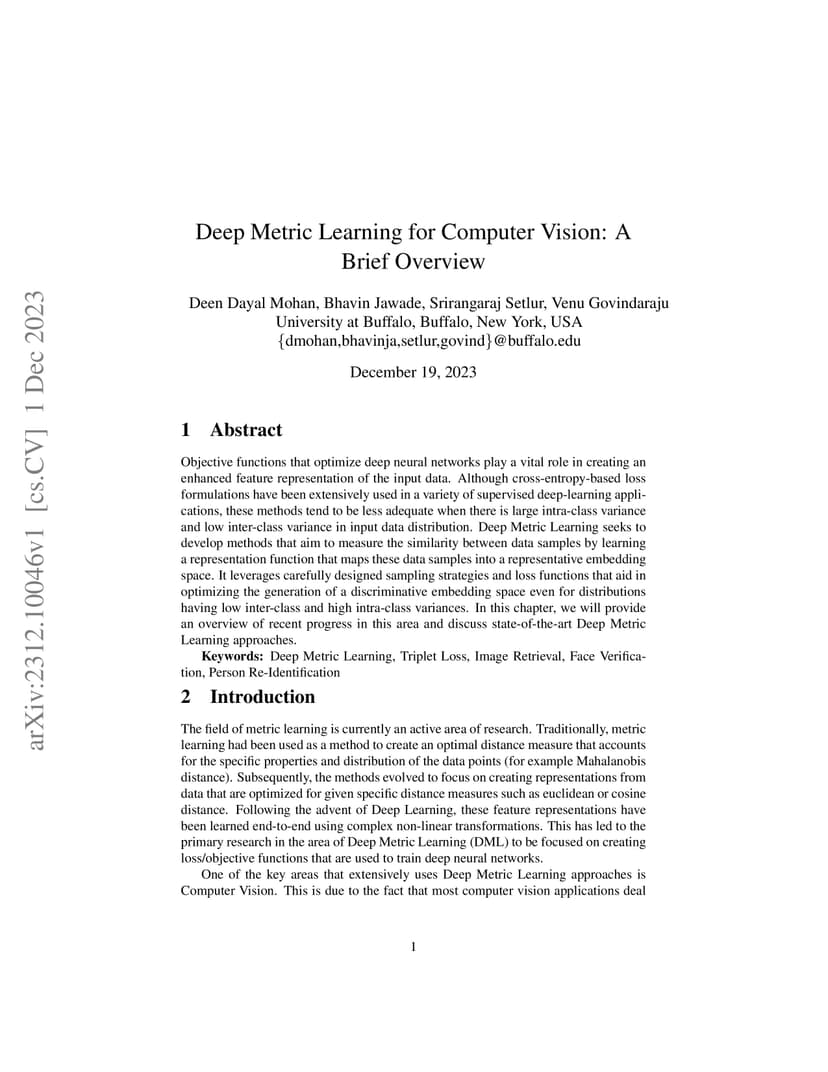 arXiv:2312.10046v1 [cs.CV] 1 Dec 2023

Deep Metric Learning for Computer Vision: A Brief Overview

Deen Dayal Mohan, Bhavin Jawade, Srirangaraj Setlur, Venu Govindaraju
University at Buffalo, Buffalo, New York, USA
{dmohan,bhavinja,setlur,govind}@buffalo.edu

December 19, 2023

1 Abstract

Objective functions that optimize deep neural networks play a vital role in creating an enhanced feature representation of the input data. Although cross-entropy-based loss formulations have been extensively used in a variety of supervised deep-learning applications, these methods tend to be less adequate when there is large intra-class variance and low inter-class variance in input data distribution. Deep Metric Learning seeks to develop methods that aim to measure the similarity between data samples by learning a representation function that maps these data samples into a representative embedding space. It leverages carefully designed sampling strategies and loss functions that aid in optimizing the generation of a discriminative embedding space even for distributions having low inter-class and high intra-class variances. In this chapter, we will provide an overview of recent progress in this area and discuss state-of-the-art Deep Metric Learning approaches.

Keywords: Deep Metric Learning, Triplet Loss, Image Retrieval, Face Verification, Person Re-Identification

2 Introduction

The field of metric learning is currently an active area of research. Traditionally, metric learning had been used as a method to create an optimal distance measure that accounts for the specific properties and distribution of the data points (for example Mahalanobis distance). Subsequently, the methods evolved to focus on creating representations from data that are optimized for given specific distance measures such as euclidean or cosine distance. Following the advent of Deep Learning, these feature representations have been learned end-to-end using complex non-linear transformations. This has led to the primary research in the area of Deep Metric Learning (DML) to be focused on creating loss/objective functions that are used to train deep neural networks.

One of the key areas that extensively uses Deep Metric Learning approaches is Computer Vision. This is due to the fact that most computer vision applications deal

1